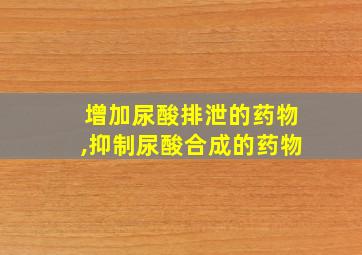 增加尿酸排泄的药物
,抑制尿酸合成的药物